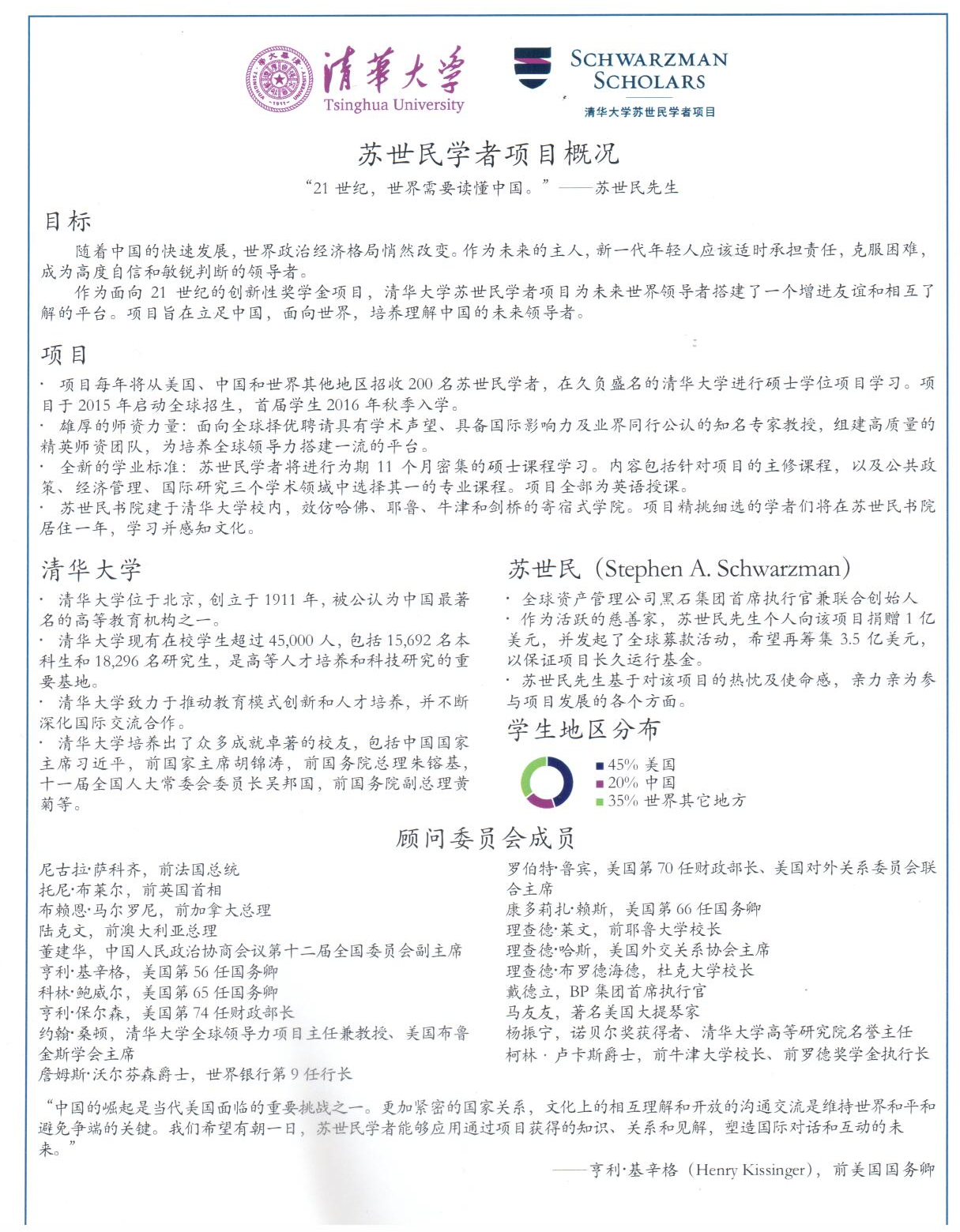 清華大學
Tsinghua University
SCHWARZMAN SCHOLARS
清华大学苏世民学者项目

苏世民学者项目概况

“21 世纪，世界需要读懂中国。”——苏世民先生

目标

随着中国的快速发展，世界政治经济格局悄然改变。作为未来的主人，新一代年轻人应该适时承担责任，克服困难，成为高度自信和敏锐判断的领导者。

作为面向 21 世纪的创新性奖学金项目，清华大学苏世民学者项目为未来世界领导者搭建了一个增进友谊和相互了解的平台。项目旨在立足中国，面向世界，培养理解中国的未来领导者。

项目

· 项目每年将从美国、中国和世界其他地区招收 200 名苏世民学者，在久负盛名的清华大学进行硕士学位项目学习。项目于 2015 年启动全球招生，首届学生 2016 年秋季入学。
· 雄厚的师资力量：面向全球择优聘请具有学术声望、具备国际影响力及业界同行公认的知名专家教授，组建高质量的精英师资团队，为培养全球领导力搭建一流的平台。
· 全新的学业标准：苏世民学者将进行为期 11 个月密集的硕士课程学习。内容包括针对项目的主修课程，以及公共政策、经济管理、国际研究三个学术领域中选择其一的专业课程。项目全部为英语授课。
· 苏世民书院建于清华大学校内，效仿哈佛、耶鲁、牛津和剑桥的寄宿式学院。项目精挑细选的学者们将在苏世民书院居住一年，学习并感知文化。

清华大学

· 清华大学位于北京，创立于 1911 年，被公认为中国最著名的高等教育机构之一。
· 清华大学现有在校学生超过 45,000 人，包括 15,692 名本科生和 18,296 名研究生，是高等人才培养和科技研究的重要基地。
· 清华大学致力于推动教育模式创新和人才培养，并不断深化国际交流合作。
· 清华大学培养出了众多成就卓著的校友，包括中国国家主席习近平，前国家主席胡锦涛，前国务院总理朱镕基，十一届全国人大常委会委员长吴邦国，前国务院副总理黄菊等。

苏世民（Stephen A. Schwarzman）

· 全球资产管理公司黑石集团首席执行官兼联合创始人
· 作为活跃的慈善家，苏世民先生个人向该项目捐赠 1 亿美元，并发起了全球募款活动，希望再筹集 3.5 亿美元，以保证项目长久运行基金。
· 苏世民先生基于对该项目的热忱及使命感，亲力亲为参与项目发展的各个方面。

学生地区分布

45% 美国
20% 中国
35% 世界其它地方

顾问委员会成员

尼古拉·萨科齐，前法国总统
托尼·布莱尔，前英国首相
布赖恩·马尔罗尼，前加拿大总理
陆克文，前澳大利亚总理
董建华，中国人民政治协商会议第十二届全国委员会副主席
亨利·基辛格，美国第 56 任国务卿
科林·鲍威尔，美国第 65 任国务卿
亨利·保尔森，美国第 74 任财政部长
约翰·桑顿，清华大学全球领导力项目主任兼教授、美国布鲁金斯学会主席
詹姆斯·沃尔芬森爵士，世界银行第 9 任行长

罗伯特·鲁宾，美国第 70 任财政部长、美国对外关系委员会联合主席
康多莉扎·赖斯，美国第 66 任国务卿
理查德·莱文，前耶鲁大学校长
理查德·哈斯，美国外交关系协会主席
理查德·布罗德海德，杜克大学校长
戴德立，BP 集团首席执行官
马友友，著名美国大提琴家
杨振宁，诺贝尔奖获得者、清华大学高等研究院名誉主任
柯林 · 卢卡斯爵士，前牛津大学校长、前罗德奖学金执行长

“中国的崛起是当代美国面临的重要挑战之一。更加紧密的国家关系，文化上的相互理解和开放的沟通交流是维持世界和平和避免争端的关键。我们希望有朝一日，苏世民学者能够应用通过项目获得的知识、关系和见解，塑造国际对话和互动的未来。”

——亨利·基辛格（Henry Kissinger），前美国国务卿